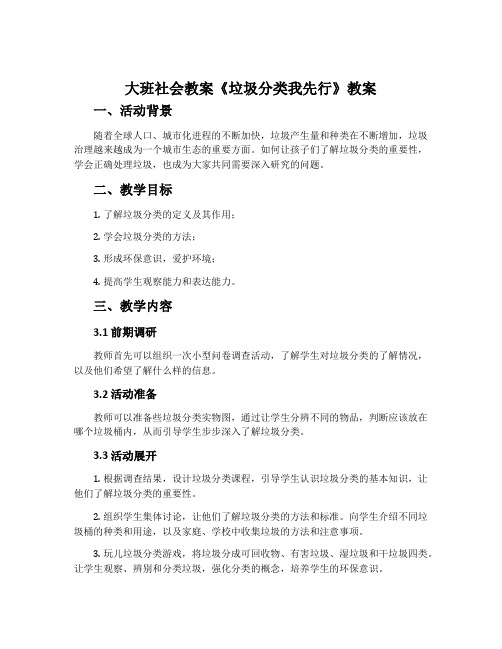 大班社会教案《垃圾分类我先行》教案

一、活动背景

随着全球人口、城市化进程的不断加快，垃圾产生量和种类在不断增加，垃圾治理越来越成为一个城市生态的重要方面。如何让孩子们了解垃圾分类的重要性，学会正确处理垃圾，也成为大家共同需要深入研究的问题。

二、教学目标

1. 了解垃圾分类的定义及其作用；

2. 学会垃圾分类的方法；

3. 形成环保意识，爱护环境；

4. 提高学生观察能力和表达能力。

三、教学内容

3.1 前期调研

教师首先可以组织一次小型问卷调查活动，了解学生对垃圾分类的了解情况，以及他们希望了解什么样的信息。

3.2 活动准备

教师可以准备些垃圾分类实物图，通过让学生分辨不同的物品，判断应该放在哪个垃圾桶内，从而引导学生步步深入了解垃圾分类。

3.3 活动展开

1. 根据调查结果，设计垃圾分类课程，引导学生认识垃圾分类的基本知识，让他们了解垃圾分类的重要性。

2. 组织学生集体讨论，让他们了解垃圾分类的方法和标准。向学生介绍不同垃圾桶的种类和用途，以及家庭、学校中收集垃圾的方法和注意事项。

3. 玩儿垃圾分类游戏，将垃圾分成可回收物、有害垃圾、湿垃圾和干垃圾四类。让学生观察、辨别和分类垃圾，强化分类的概念，培养学生的环保意识。